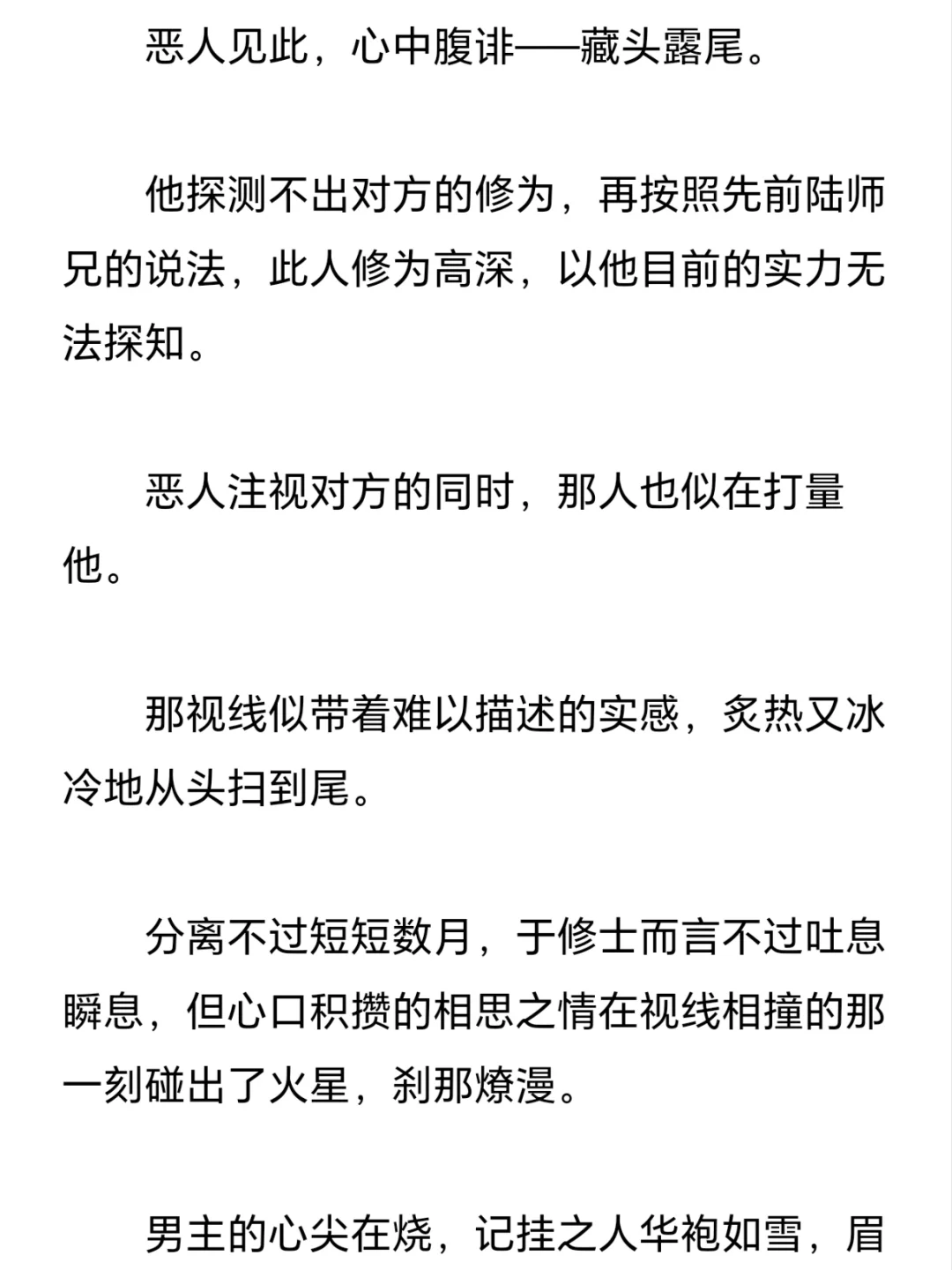 恶人见此，心中腹诽——藏头露尾。

他探测不出对方的修为，再按照先前陆师兄的说法，此人修为高深，以他目前的实力无法探知。

恶人注视对方的同时，那人也似在打量他。

那视线似带着难以描述的实感，炙热又冰冷地从头扫到尾。

分离不过短短数月，于修士而言不过吐息瞬息，但心口积攒的相思之情在视线相撞的那一刻碰出了火星，刹那燎漫。

男主的心尖在烧，记挂之人华袍如雪，眉